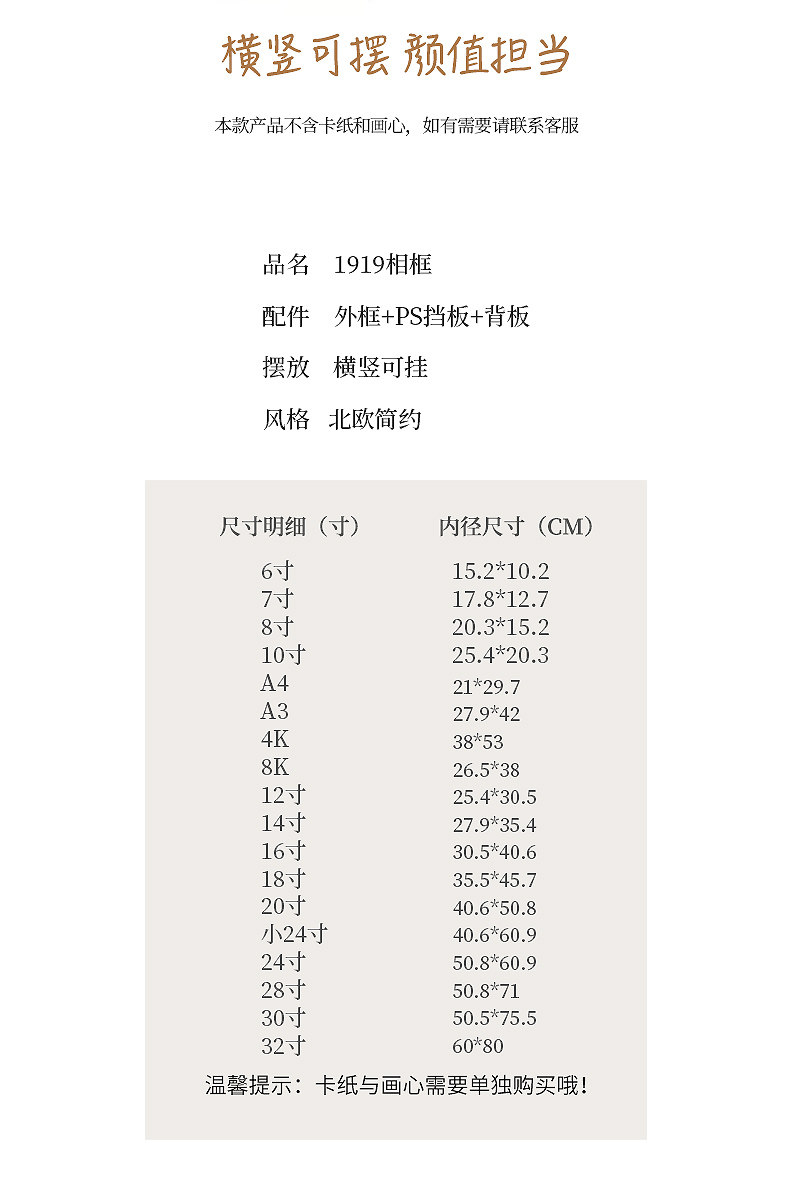 横竖可摆 颜值担当

本款产品不含卡纸和画心，如有需要请联系客服

品名 1919相框

配件 外框+PS挡板+背板

摆放 横竖可挂

风格 北欧简约

| 尺寸明细（寸） | 内径尺寸（CM） |
|---|---|
| 6寸 | 15.2*10.2 |
| 7寸 | 17.8*12.7 |
| 8寸 | 20.3*15.2 |
| 10寸 | 25.4*20.3 |
| A4 | 21*29.7 |
| A3 | 27.9*42 |
| 4K | 38*53 |
| 8K | 26.5*38 |
| 12寸 | 25.4*30.5 |
| 14寸 | 27.9*35.4 |
| 16寸 | 30.5*40.6 |
| 18寸 | 35.5*45.7 |
| 20寸 | 40.6*50.8 |
| 小24寸 | 40.6*60.9 |
| 24寸 | 50.8*60.9 |
| 28寸 | 50.8*71 |
| 30寸 | 50.5*75.5 |
| 32寸 | 60*80 |

温馨提示：卡纸与画心需要单独购买哦！